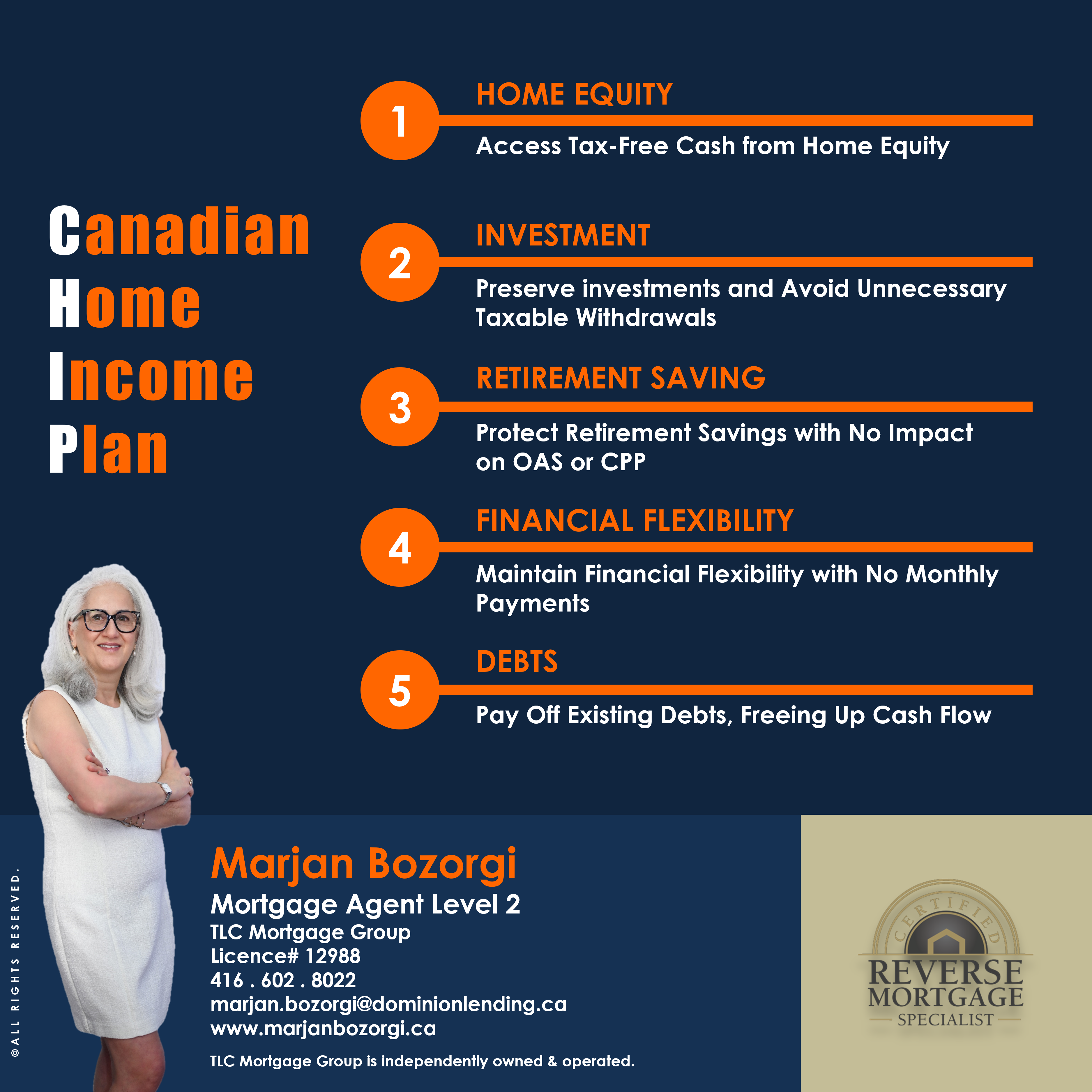 Canadian
Home
Income
Plan

1
HOME EQUITY
Access Tax-Free Cash from Home Equity

2
INVESTMENT
Preserve investments and Avoid Unnecessary Taxable Withdrawals

3
RETIREMENT SAVING
Protect Retirement Savings with No Impact on OAS or CPP

4
FINANCIAL FLEXIBILITY
Maintain Financial Flexibility with No Monthly Payments

5
DEBTS
Pay Off Existing Debts, Freeing Up Cash Flow

©ALL RIGHTS RESERVED.

Marjan Bozorgi
Mortgage Agent Level 2
TLC Mortgage Group
Licence# 12988
416 . 602 . 8022
marjan.bozorgi@dominionlending.ca
www.marjanbozorgi.ca

TLC Mortgage Group is independently owned & operated.

CERTIFIED
REVERSE
MORTGAGE
SPECIALIST